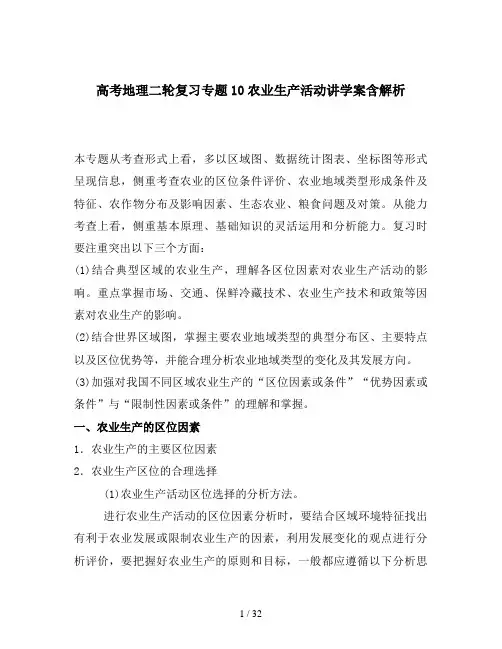 高考地理二轮复习专题10农业生产活动讲学案含解析

本专题从考查形式上看，多以区域图、数据统计图表、坐标图等形式呈现信息，侧重考查农业的区位条件评价、农业地域类型形成条件及特征、农作物分布及影响因素、生态农业、粮食问题及对策。从能力考查上看，侧重基本原理、基础知识的灵活运用和分析能力。复习时要注重突出以下三个方面：

(1)结合典型区域的农业生产，理解各区位因素对农业生产活动的影响。重点掌握市场、交通、保鲜冷藏技术、农业生产技术和政策等因素对农业生产的影响。

(2)结合世界区域图，掌握主要农业地域类型的典型分布区、主要特点以及区位优势等，并能合理分析农业地域类型的变化及其发展方向。

(3)加强对我国不同区域农业生产的“区位因素或条件”“优势因素或条件”与“限制性因素或条件”的理解和掌握。

一、农业生产的区位因素

1．农业生产的主要区位因素

2．农业生产区位的合理选择

(1)农业生产活动区位选择的分析方法。

进行农业生产活动的区位因素分析时，要结合区域环境特征找出有利于农业发展或限制农业生产的因素，利用发展变化的观点进行分析评价，要把握好农业生产的原则和目标，一般都应遵循以下分析思

1 / 32